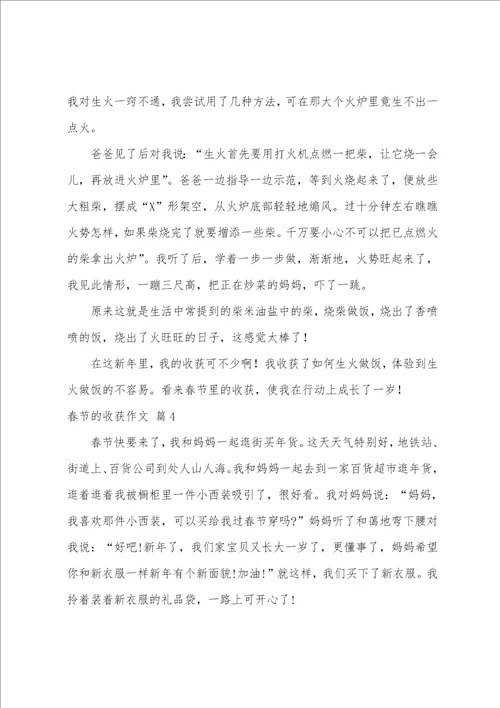 我对生火一窍不通，我尝试用了几种方法，可在那大个火炉里竟生不出一点火。

爸爸见了后对我说：“生火首先要用打火机点燃一把柴，让它烧一会儿，再放进火炉里”。爸爸一边指导一边示范，等到火烧起来了，便放些大粗柴，摆成“X”形架空，从火炉底部轻轻地煽风。过十分钟左右瞧瞧火势怎样，如果柴烧完了就要增添一些柴。千万要小心不可以把已点燃火的柴拿出火炉”。我听了后，学着一步一步做，渐渐地，火势旺起来了，我见此情形，一蹦三尺高，把正在炒菜的妈妈，吓了一跳。

原来这就是生活中常提到的柴米油盐中的柴，烧柴做饭，烧出了香喷喷的饭，烧出了火旺旺的日子，这感觉太棒了！

在这新年里，我的收获可不少啊！我收获了如何生火做饭，体验到生火做饭的不容易。看来春节里的收获，使我在行动上成长了一岁！

春节的收获作文 篇4

春节快要来了，我和妈妈一起逛街买年货。这天天气特别好，地铁站、街道上、百货公司到处人山人海。我和妈妈一起去到一家百货超市逛年货，逛着逛着我被橱柜里一件小西装吸引了，很好看。我对妈妈说：“妈妈，我喜欢那件小西装，可以买给我过春节穿吗?”妈妈听了和蔼地弯下腰对我说：“好吧!新年了，我们家宝贝又长大一岁了，更懂事了，妈妈希望你和新衣服一样新年有个新面貌!加油!”就这样，我们买下了新衣服。我拎着装着新衣服的礼品袋，一路上可开心了！